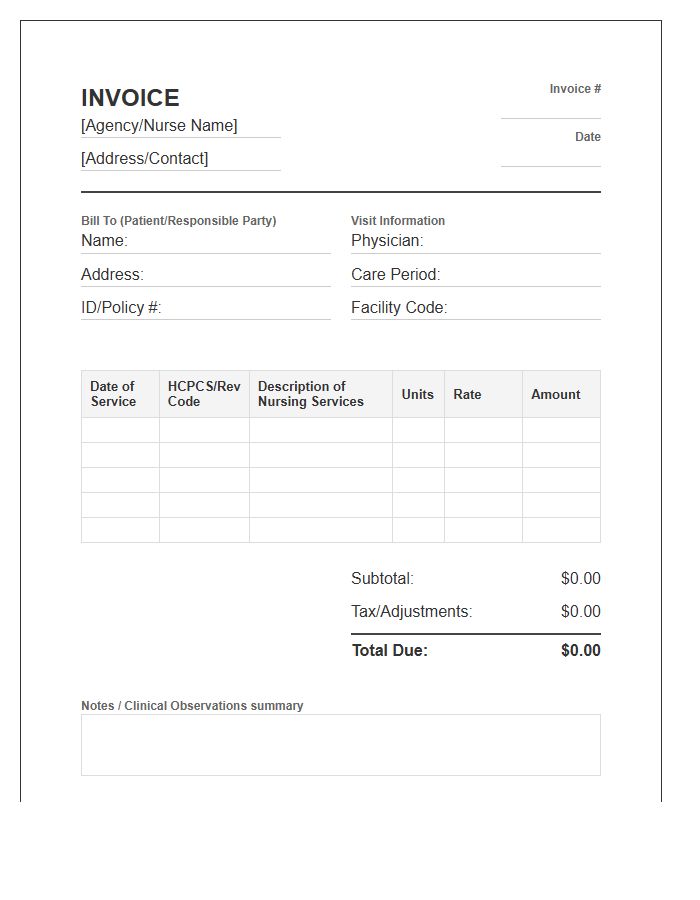 INVOICE
[Agency/Nurse Name]
[Address/Contact]

Invoice #

Date

Bill To (Patient/Responsible Party)
Name:
Address:
ID/Policy #:

Visit Information
Physician:
Care Period:
Facility Code:

| Date of Service | HCPCS/Rev Code | Description of Nursing Services | Units | Rate | Amount |
|---|---|---|---|---|---|
| | | | | | |
| | | | | | |
| | | | | | |
| | | | | | |
| | | | | | |

Subtotal: $0.00
Tax/Adjustments: $0.00
Total Due: $0.00

Notes / Clinical Observations summary